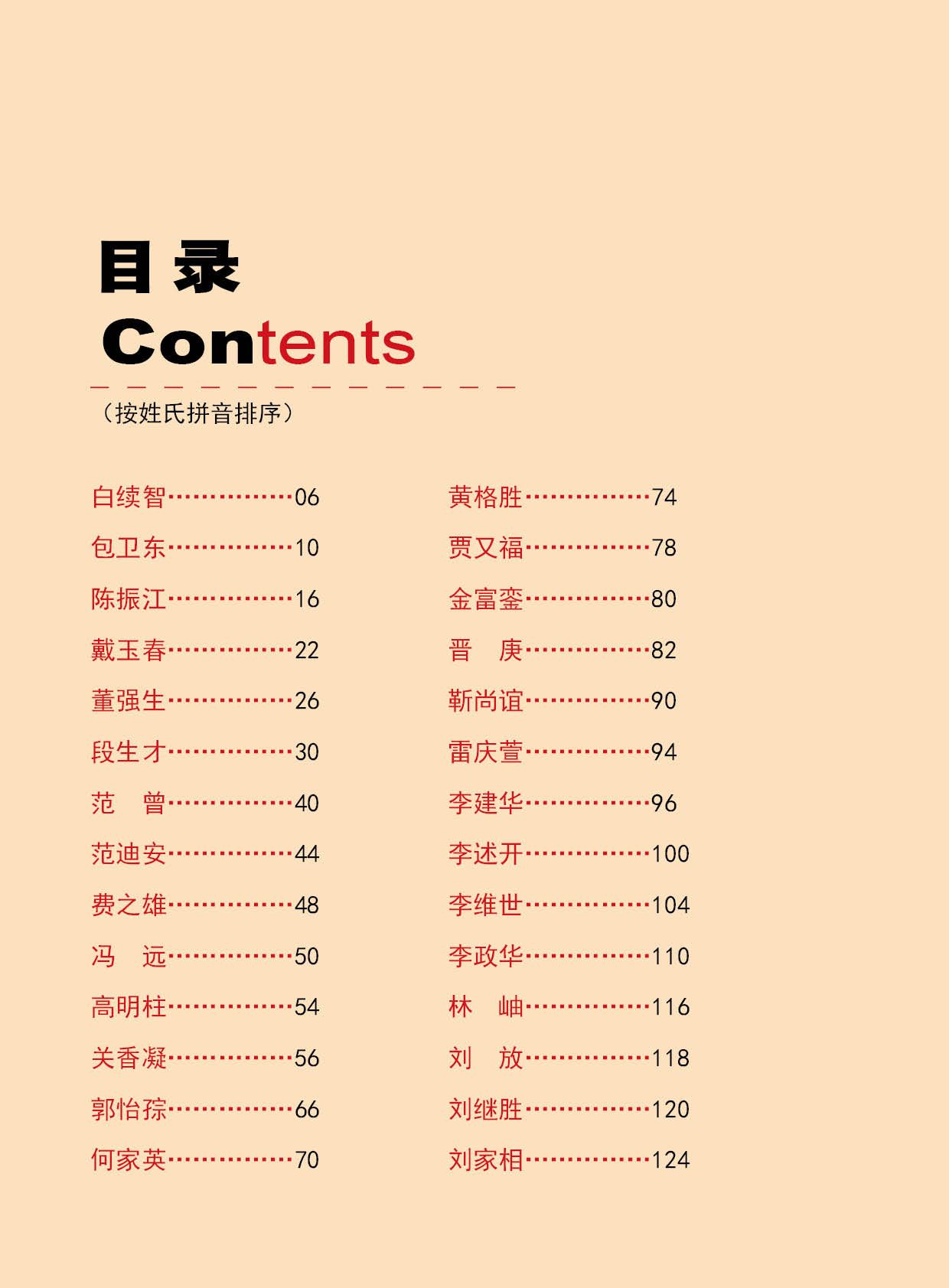 目录
Contents

（按姓氏拼音排序）

白续智 06
包卫东 10
陈振江 16
戴玉春 22
董强生 26
段生才 30
范 曾 40
范迪安 44
费之雄 48
冯 远 50
高明柱 54
关香凝 56
郭怡孮 66
何家英 70

黄格胜 74
贾又福 78
金富銮 80
晋 庚 82
靳尚谊 90
雷庆萱 94
李建华 96
李述开 100
李维世 104
李政华 110
林 岫 116
刘 放 118
刘继胜 120
刘家相 124